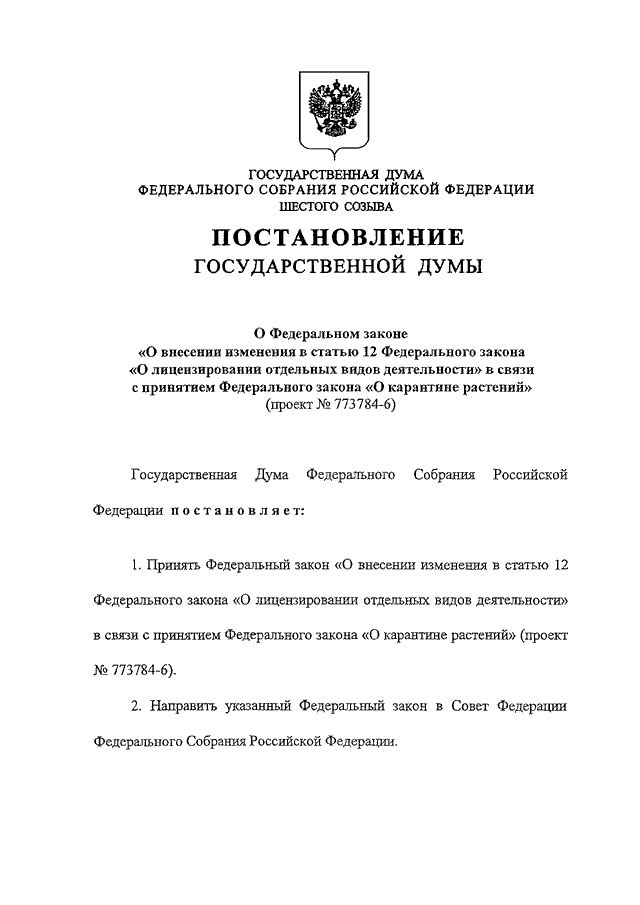 ГОСУДАРСТВЕННАЯ ДУМА
ФЕДЕРАЛЬНОГО СОБРАНИЯ РОССИЙСКОЙ ФЕДЕРАЦИИ
ШЕСТОГО СОЗЫВА

ПОСТАНОВЛЕНИЕ
ГОСУДАРСТВЕННОЙ ДУМЫ

О Федеральном законе
«О внесении изменения в статью 12 Федерального закона
«О лицензировании отдельных видов деятельности» в связи
с принятием Федерального закона «О карантине растений»
(проект № 773784-6)

Государственная Дума Федерального Собрания Российской Федерации постановляет:

1. Принять Федеральный закон «О внесении изменения в статью 12 Федерального закона «О лицензировании отдельных видов деятельности» в связи с принятием Федерального закона «О карантине растений» (проект № 773784-6).

2. Направить указанный Федеральный закон в Совет Федерации Федерального Собрания Российской Федерации.